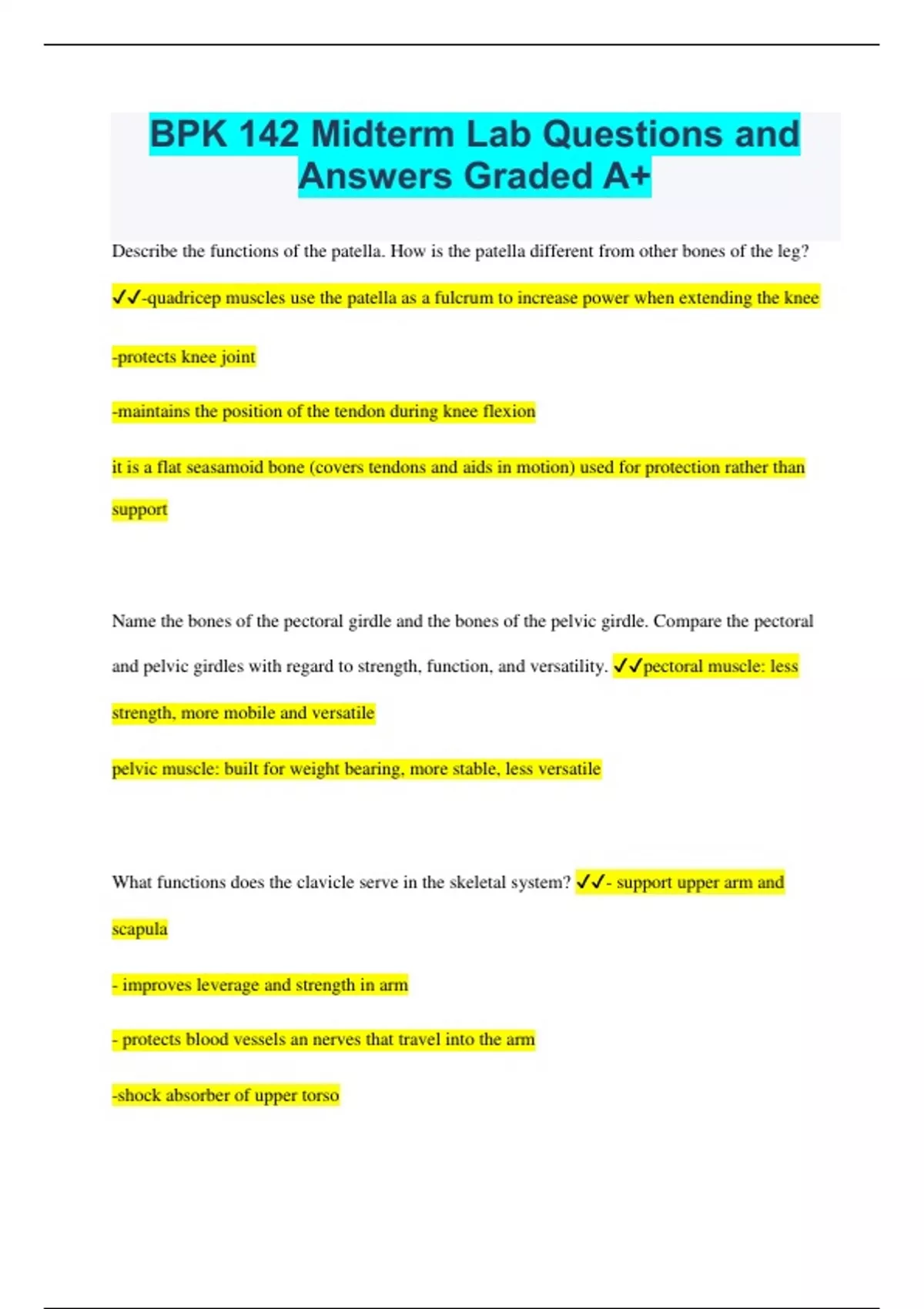 BPK 142 Midterm Lab Questions and Answers Graded A+

Describe the functions of the patella. How is the patella different from other bones of the leg? ✓✓-quadricep muscles use the patella as a fulcrum to increase power when extending the knee

-protects knee joint

-maintains the position of the tendon during knee flexion

it is a flat seasamoid bone (covers tendons and aids in motion) used for protection rather than support

Name the bones of the pectoral girdle and the bones of the pelvic girdle. Compare the pectoral and pelvic girdles with regard to strength, function, and versatility. ✓✓pectoral muscle: less strength, more mobile and versatile

pelvic muscle: built for weight bearing, more stable, less versatile

What functions does the clavicle serve in the skeletal system? ✓✓- support upper arm and scapula

- improves leverage and strength in arm

- protects blood vessels an nerves that travel into the arm

-shock absorber of upper torso